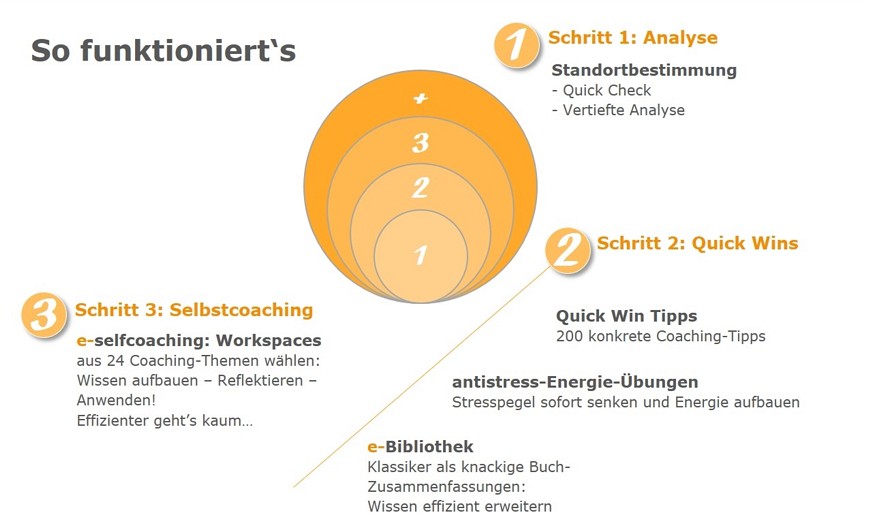 So funktioniert`s

+
3
2
1

1 Schritt 1: Analyse

Standortbestimmung
- Quick Check
- Vertiefte Analyse

2 Schritt 2: Quick Wins

Quick Win Tipps
200 konkrete Coaching-Tipps

antistress-Energie-Übungen
Stresspegel sofort senken und Energie aufbauen

e-Bibliothek
Klassiker als knackige Buch-Zusammenfassungen:
Wissen effizient erweitern

3 Schritt 3: Selbstcoaching

e-selfcoaching: Workspaces
aus 24 Coaching-Themen wählen:
Wissen aufbauen – Reflektieren – Anwenden!
Effizienter geht's kaum...